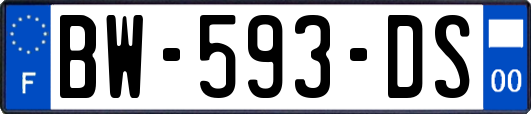 F
BW-593-DS
00